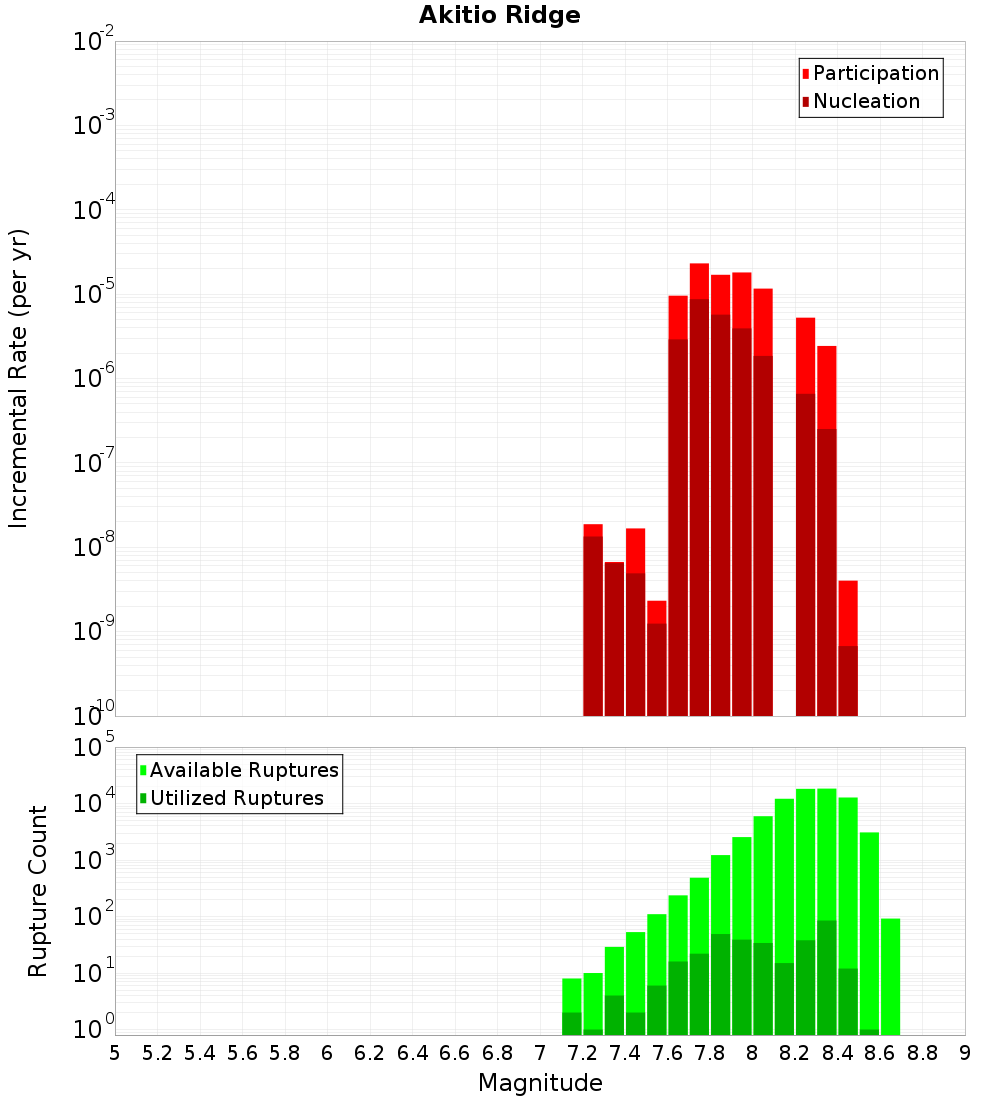 Akitio Ridge

Participation
Nucleation

Incremental Rate (per yr)

$10^{-2}$
$10^{-3}$
$10^{-4}$
$10^{-5}$
$10^{-6}$
$10^{-7}$
$10^{-8}$
$10^{-9}$
$10^{-10}$

Available Ruptures
Utilized Ruptures

Rupture Count

$10^{5}$
$10^{4}$
$10^{3}$
$10^{2}$
$10^{1}$
$10^{0}$

5 5.2 5.4 5.6 5.8 6 6.2 6.4 6.6 6.8 7 7.2 7.4 7.6 7.8 8 8.2 8.4 8.6 8.8 9

Magnitude